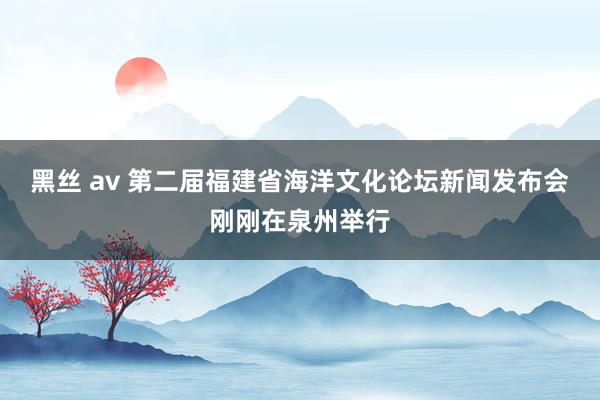 黑丝 av 第二届福建省海洋文化论坛新闻发布会刚刚在泉州举行